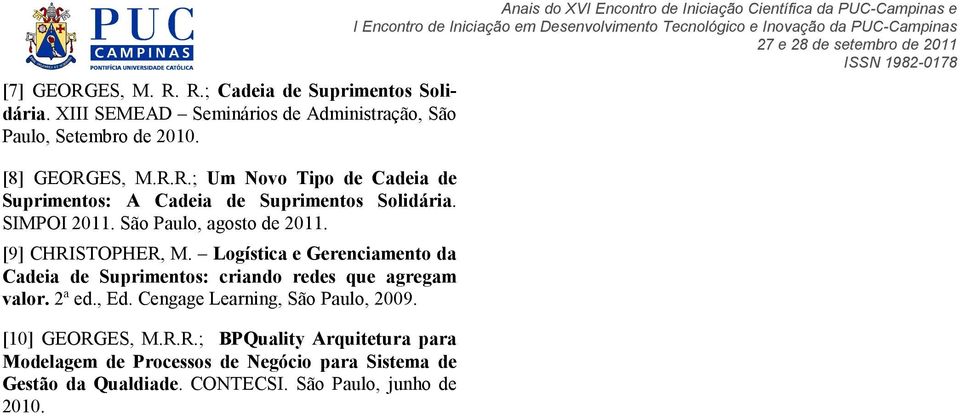 PUC CAMPINAS
PONTIFÍCIA UNIVERSIDADE CATÓLICA

Anais do XVI Encontro de Iniciação Científica da PUC-Campinas e
I Encontro de Iniciação em Desenvolvimento Tecnológico e Inovação da PUC-Campinas
27 e 28 de setembro de 2011
ISSN 1982-0178

[7] GEORGES, M. R. R.; Cadeia de Suprimentos Solidária. XIII SEMEAD – Seminários de Administração, São Paulo, Setembro de 2010.

[8] GEORGES, M.R.R.; Um Novo Tipo de Cadeia de Suprimentos: A Cadeia de Suprimentos Solidária. SIMPOI 2011. São Paulo, agosto de 2011.

[9] CHRISTOPHER, M. – Logística e Gerenciamento da Cadeia de Suprimentos: criando redes que agregam valor. 2ª ed., Ed. Cengage Learning, São Paulo, 2009.

[10] GEORGES, M.R.R.; BPQuality Arquitetura para Modelagem de Processos de Negócio para Sistema de Gestão da Qualdiade. CONTECSI. São Paulo, junho de 2010.